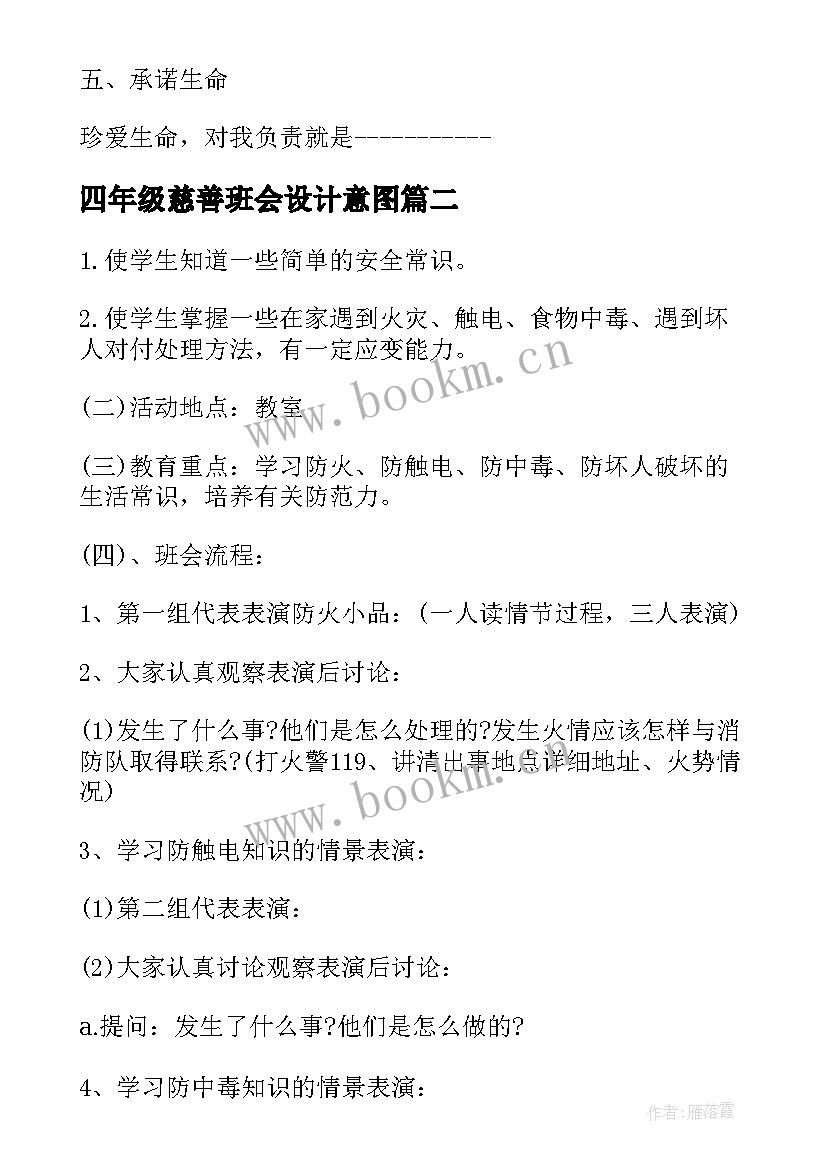 五、承诺生命

珍爱生命，对我负责就是-----------

四年级慈善班会设计意图篇二

1.使学生知道一些简单的安全常识。

2.使学生掌握一些在家遇到火灾、触电、食物中毒、遇到坏人对付处理方法，有一定应变能力。

(二)活动地点：教室

(三)教育重点：学习防火、防触电、防中毒、防坏人破坏的生活常识，培养有关防范力。

(四)、班会流程：

1、第一组代表表演防火小品：(一人读情节过程，三人表演)

2、大家认真观察表演后讨论：

(1)发生了什么事?他们是怎么处理的?发生火情应该怎样与消防队取得联系?(打火警119、讲清出事地点详细地址、火势情况)

3、学习防触电知识的情景表演：

(1)第二组代表表演：

(2)大家认真讨论观察表演后讨论：

a.提问：发生了什么事?他们是怎么做的?

4、学习防中毒知识的情景表演：

www.bookm.cn

www.bookm.cn

作者：雁落霞